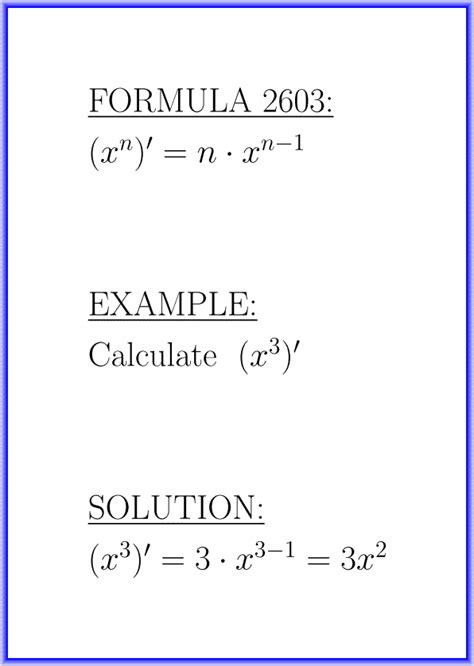 FORMULA 2603:
$(x^n)' = n \cdot x^{n-1}$

EXAMPLE:
Calculate $(x^3)'$

SOLUTION:
$(x^3)' = 3 \cdot x^{3-1} = 3x^2$